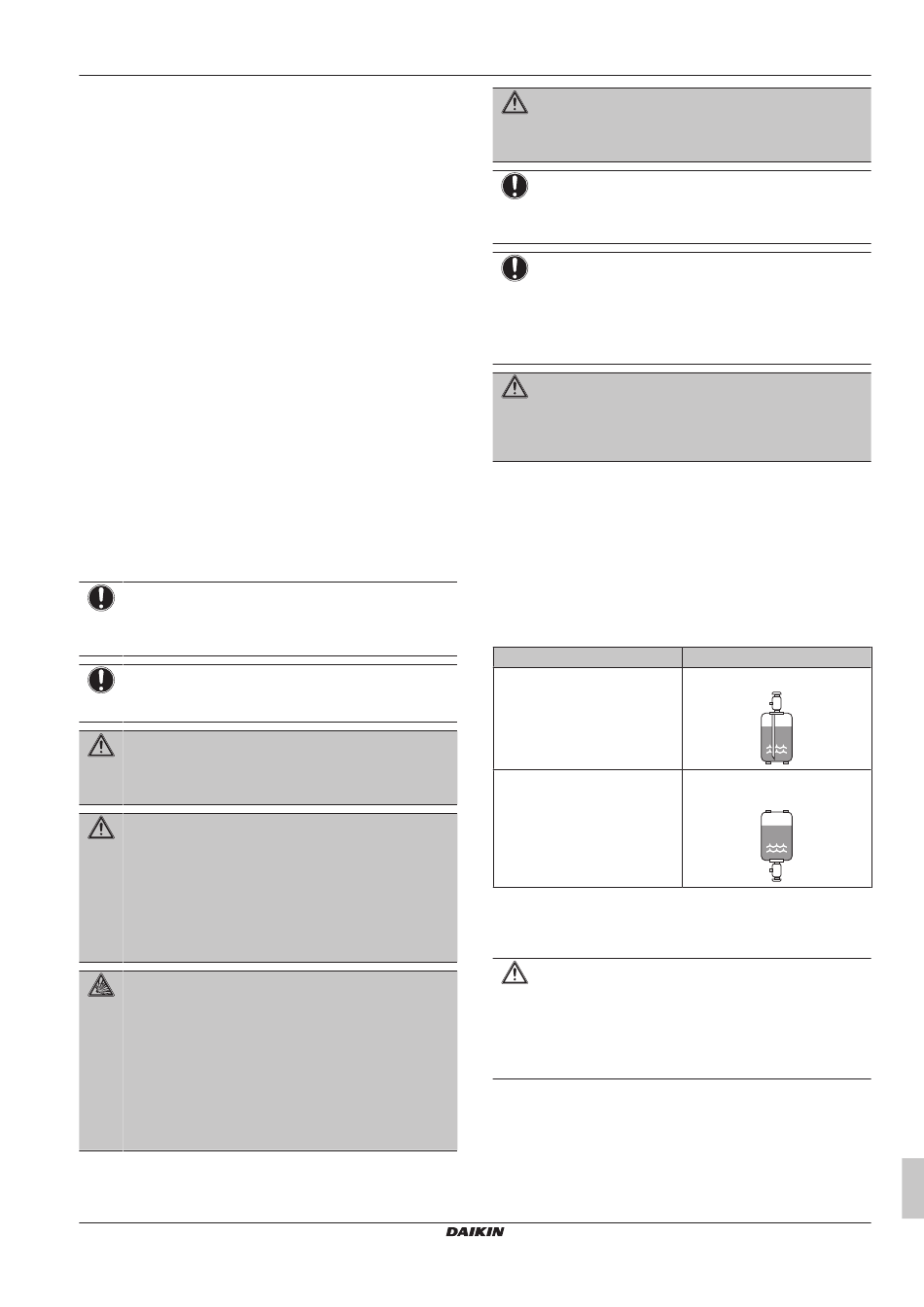 DAIKIN